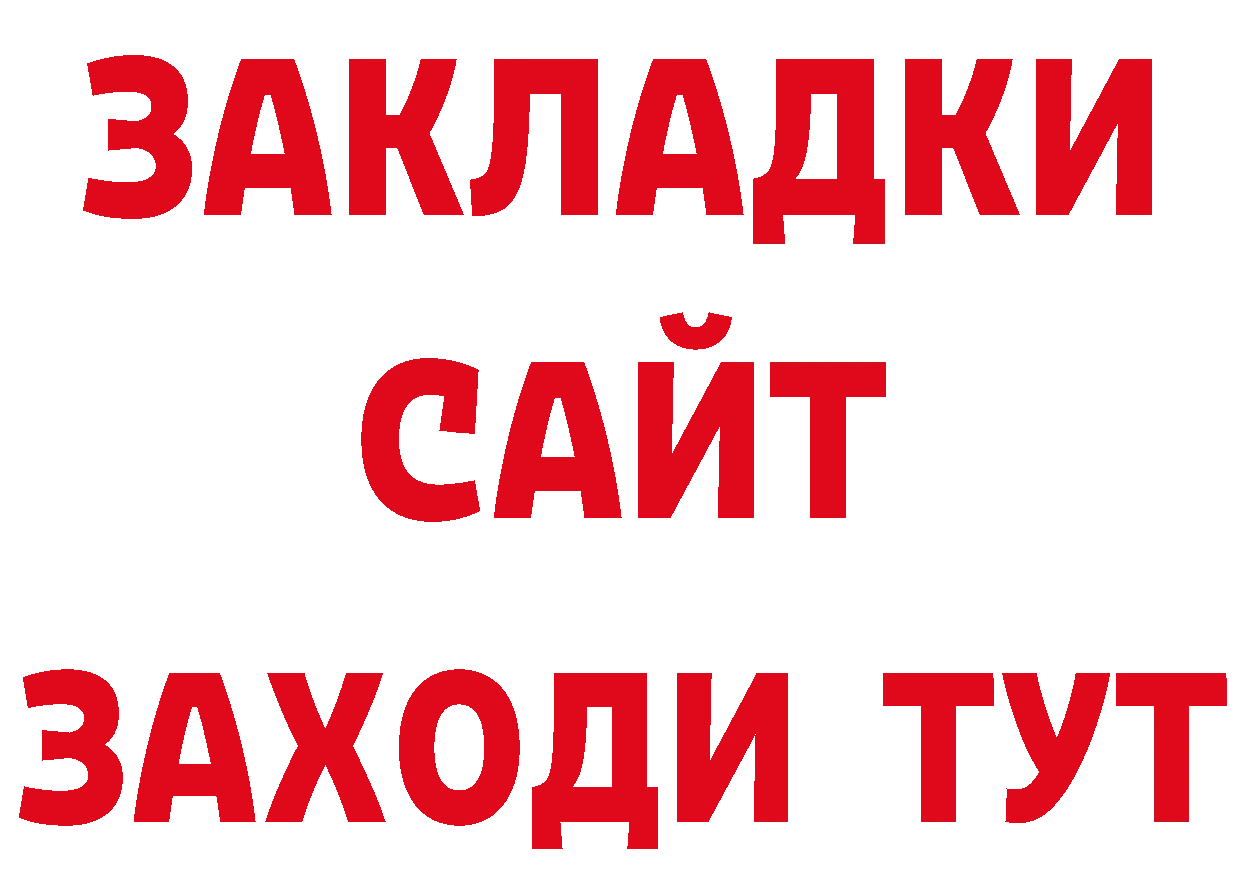 ЗАКЛАДКИ
САЙТ
ЗАХОДИ ТУТ